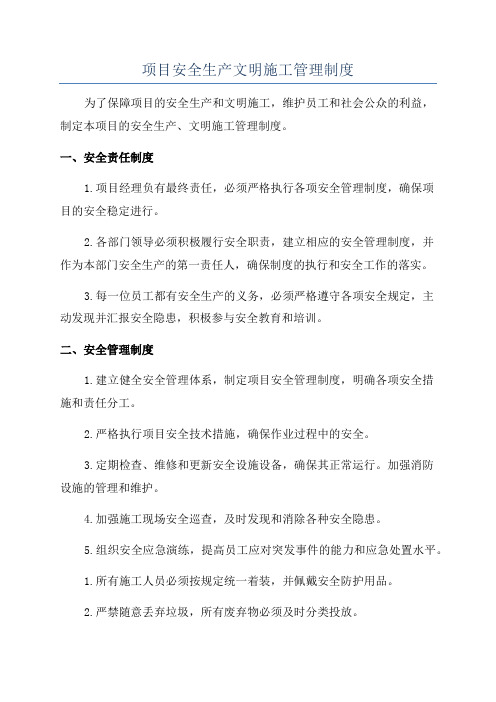 项目安全生产文明施工管理制度

为了保障项目的安全生产和文明施工，维护员工和社会公众的利益，制定本项目的安全生产、文明施工管理制度。

一、安全责任制度

1.项目经理负有最终责任，必须严格执行各项安全管理制度，确保项目的安全稳定进行。

2.各部门领导必须积极履行安全职责，建立相应的安全管理制度，并作为本部门安全生产的第一责任人，确保制度的执行和安全工作的落实。

3.每一位员工都有安全生产的义务，必须严格遵守各项安全规定，主动发现并汇报安全隐患，积极参与安全教育和培训。

二、安全管理制度

1.建立健全安全管理体系，制定项目安全管理制度，明确各项安全措施和责任分工。

2.严格执行项目安全技术措施，确保作业过程中的安全。

3.定期检查、维修和更新安全设施设备，确保其正常运行。加强消防设施的管理和维护。

4.加强施工现场安全巡查，及时发现和消除各种安全隐患。

5.组织安全应急演练，提高员工应对突发事件的能力和应急处置水平。

1.所有施工人员必须按规定统一着装，并佩戴安全防护用品。

2.严禁随意丢弃垃圾，所有废弃物必须及时分类投放。